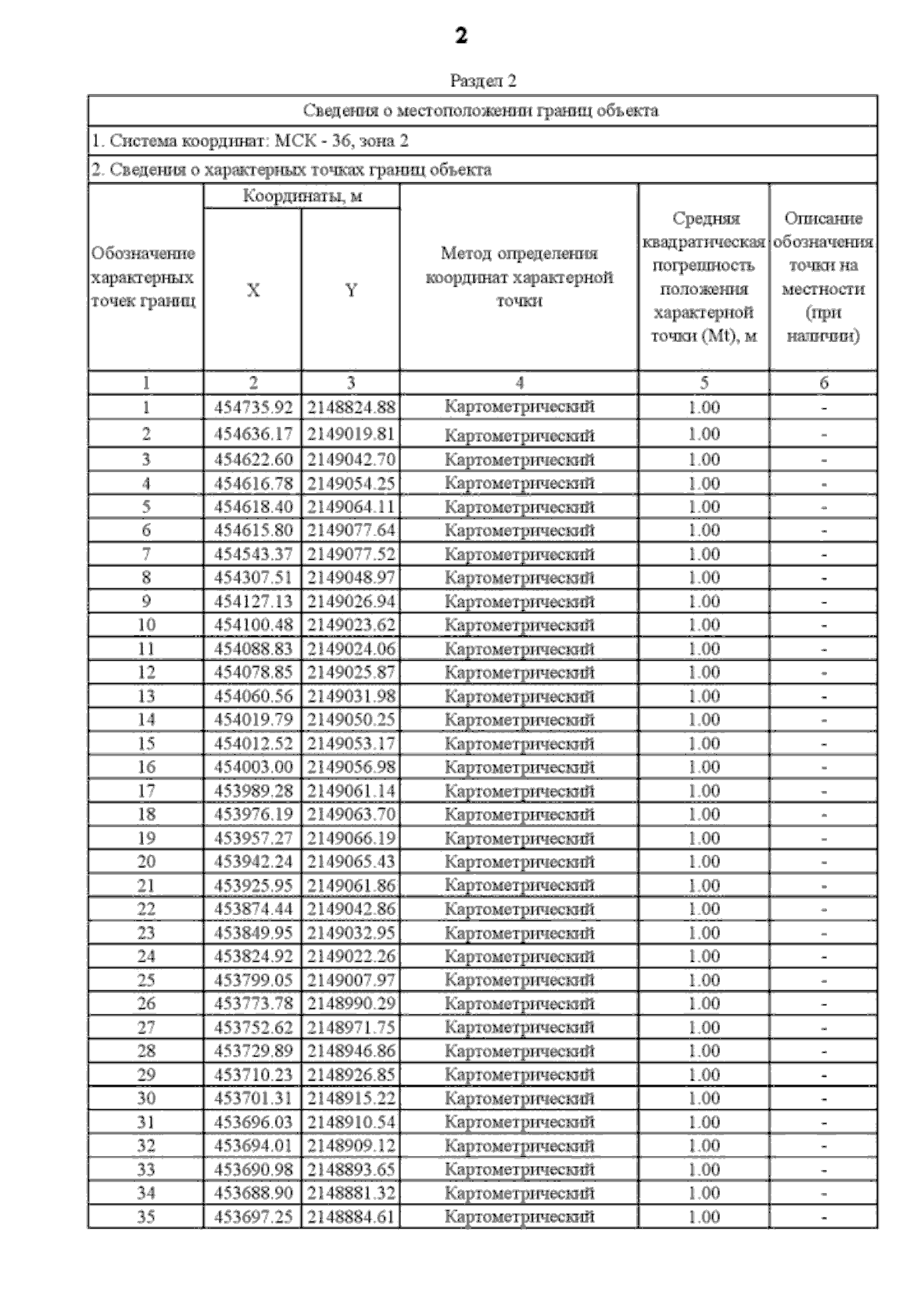 2

Раздел 2

Сведения о местоположении границ объекта

1. Система координат: МСК - 36, зона 2

2. Сведения о характерных точках границ объекта

| Обозначение характерных точек границ | Координаты, м X | Координаты, м Y | Метод определения координат характерной точки | Средняя квадратическая погрешность положения характерной точки (Mt), м | Описание обозначения точки на местности (при наличии) |
|---|---|---|---|---|---|
| 1 | 2 | 3 | 4 | 5 | 6 |
| 1 | 454735.92 | 2148824.88 | Картометрический | 1.00 | - |
| 2 | 454636.17 | 2149019.81 | Картометрический | 1.00 | - |
| 3 | 454622.60 | 2149042.70 | Картометрический | 1.00 | - |
| 4 | 454616.78 | 2149054.25 | Картометрический | 1.00 | - |
| 5 | 454618.40 | 2149064.11 | Картометрический | 1.00 | - |
| 6 | 454615.80 | 2149077.64 | Картометрический | 1.00 | - |
| 7 | 454543.37 | 2149077.52 | Картометрический | 1.00 | - |
| 8 | 454307.51 | 2149048.97 | Картометрический | 1.00 | - |
| 9 | 454127.13 | 2149026.94 | Картометрический | 1.00 | - |
| 10 | 454100.48 | 2149023.62 | Картометрический | 1.00 | - |
| 11 | 454088.83 | 2149024.06 | Картометрический | 1.00 | - |
| 12 | 454078.85 | 2149025.87 | Картометрический | 1.00 | - |
| 13 | 454060.56 | 2149031.98 | Картометрический | 1.00 | - |
| 14 | 454019.79 | 2149050.25 | Картометрический | 1.00 | - |
| 15 | 454012.52 | 2149053.17 | Картометрический | 1.00 | - |
| 16 | 454003.00 | 2149056.98 | Картометрический | 1.00 | - |
| 17 | 453989.28 | 2149061.14 | Картометрический | 1.00 | - |
| 18 | 453976.19 | 2149063.70 | Картометрический | 1.00 | - |
| 19 | 453957.27 | 2149066.19 | Картометрический | 1.00 | - |
| 20 | 453942.24 | 2149065.43 | Картометрический | 1.00 | - |
| 21 | 453925.95 | 2149061.86 | Картометрический | 1.00 | - |
| 22 | 453874.44 | 2149042.86 | Картометрический | 1.00 | - |
| 23 | 453849.95 | 2149032.95 | Картометрический | 1.00 | - |
| 24 | 453824.92 | 2149022.26 | Картометрический | 1.00 | - |
| 25 | 453799.05 | 2149007.97 | Картометрический | 1.00 | - |
| 26 | 453773.78 | 2148990.29 | Картометрический | 1.00 | - |
| 27 | 453752.62 | 2148971.75 | Картометрический | 1.00 | - |
| 28 | 453729.89 | 2148946.86 | Картометрический | 1.00 | - |
| 29 | 453710.23 | 2148926.85 | Картометрический | 1.00 | - |
| 30 | 453701.31 | 2148915.22 | Картометрический | 1.00 | - |
| 31 | 453696.03 | 2148910.54 | Картометрический | 1.00 | - |
| 32 | 453694.01 | 2148909.12 | Картометрический | 1.00 | - |
| 33 | 453690.98 | 2148893.65 | Картометрический | 1.00 | - |
| 34 | 453688.90 | 2148881.32 | Картометрический | 1.00 | - |
| 35 | 453697.25 | 2148884.61 | Картометрический | 1.00 | - |